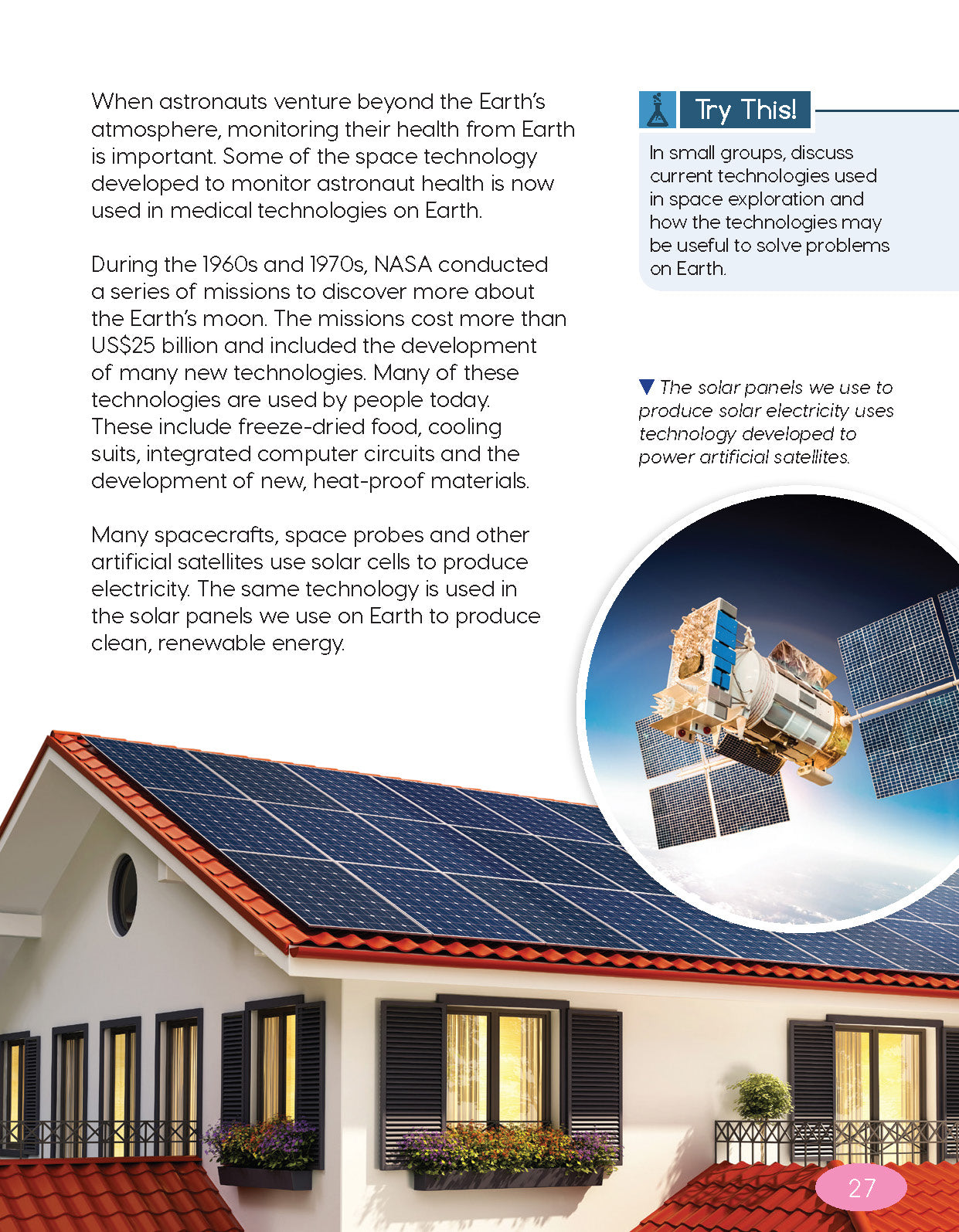 When astronauts venture beyond the Earth's atmosphere, monitoring their health from Earth is important. Some of the space technology developed to monitor astronaut health is now used in medical technologies on Earth.

During the 1960s and 1970s, NASA conducted a series of missions to discover more about the Earth's moon. The missions cost more than US$25 billion and included the development of many new technologies. Many of these technologies are used by people today. These include freeze-dried food, cooling suits, integrated computer circuits and the development of new, heat-proof materials.

Many spacecrafts, space probes and other artificial satellites use solar cells to produce electricity. The same technology is used in the solar panels we use on Earth to produce clean, renewable energy.

Try This!

In small groups, discuss current technologies used in space exploration and how the technologies may be useful to solve problems on Earth.

▼ The solar panels we use to produce solar electricity uses technology developed to power artificial satellites.

27